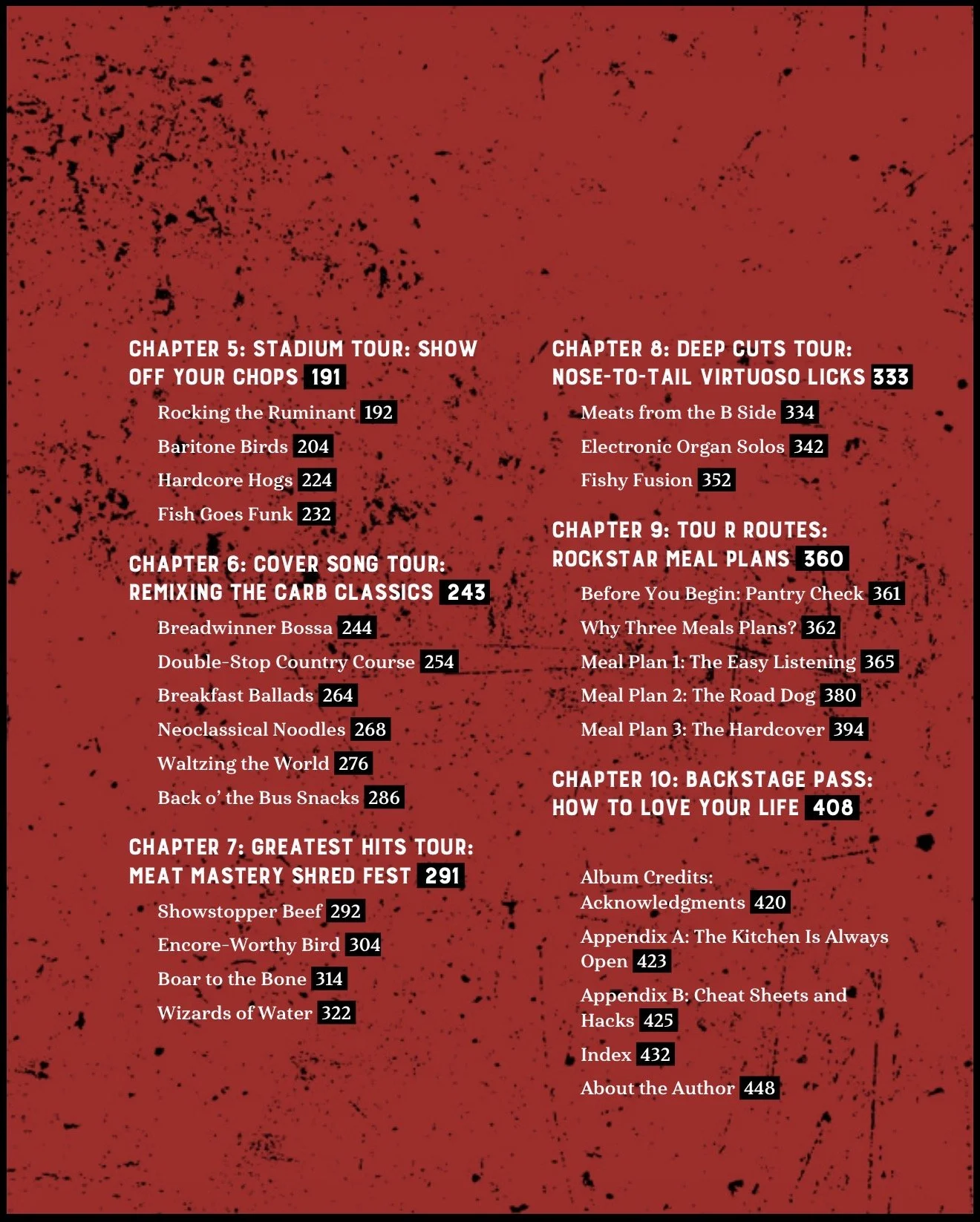 CHAPTER 5: STADIUM TOUR: SHOW OFF YOUR CHOPS 191

Rocking the Ruminant 192

Baritone Birds 204

Hardcore Hogs 224

Fish Goes Funk 232

CHAPTER 6: COVER SONG TOUR: REMIXING THE CARB CLASSICS 243

Breadwinner Bossa 244

Double-Stop Country Course 254

Breakfast Ballads 264

Neoclassical Noodles 268

Waltzing the World 276

Back o' the Bus Snacks 286

CHAPTER 7: GREATEST HITS TOUR: MEAT MASTERY SHRED FEST 291

Showstopper Beef 292

Encore-Worthy Bird 304

Boar to the Bone 314

Wizards of Water 322

CHAPTER 8: DEEP CUTS TOUR: NOSE-TO-TAIL VIRTUOSO LICKS 333

Meats from the B Side 334

Electronic Organ Solos 342

Fishy Fusion 352

CHAPTER 9: TOU R ROUTES: ROCKSTAR MEAL PLANS 360

Before You Begin: Pantry Check 361

Why Three Meals Plans? 362

Meal Plan 1: The Easy Listening 365

Meal Plan 2: The Road Dog 380

Meal Plan 3: The Hardcover 394

CHAPTER 10: BACKSTAGE PASS: HOW TO LOVE YOUR LIFE 408

Album Credits: Acknowledgments 420

Appendix A: The Kitchen Is Always Open 423

Appendix B: Cheat Sheets and Hacks 425

Index 432

About the Author 448